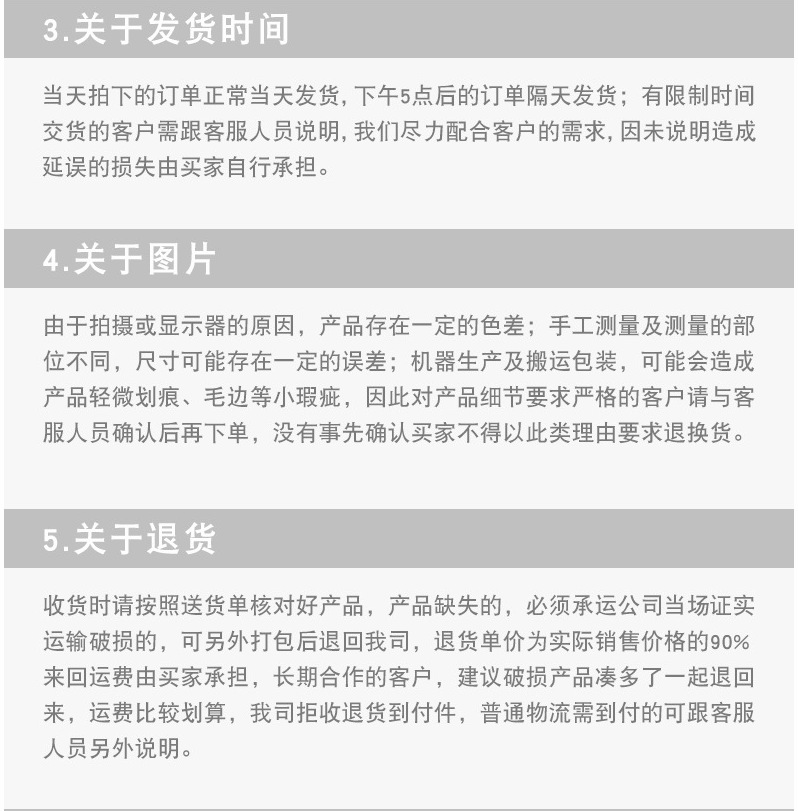 3.关于发货时间

当天拍下的订单正常当天发货，下午5点后的订单隔天发货；有限制时间交货的客户需跟客服人员说明，我们尽力配合客户的需求，因未说明造成延误的损失由买家自行承担。

4.关于图片

由于拍摄或显示器的原因，产品存在一定的色差；手工测量及测量的部位不同，尺寸可能存在一定的误差；机器生产及搬运包装，可能会造成产品轻微划痕、毛边等小瑕疵，因此对产品细节要求严格的客户请与客服人员确认后再下单，没有事先确认买家不得以此类理由要求退换货。

5.关于退货

收货时请按照送货单核对好产品，产品缺失的，必须承运公司当场证实运输破损的，可另外打包后退回我司，退货单价为实际销售价格的90%来回运费由买家承担，长期合作的客户，建议破损产品凑多了一起退回来，运费比较划算，我司拒收退货到付件，普通物流需到付的可跟客服人员另外说明。